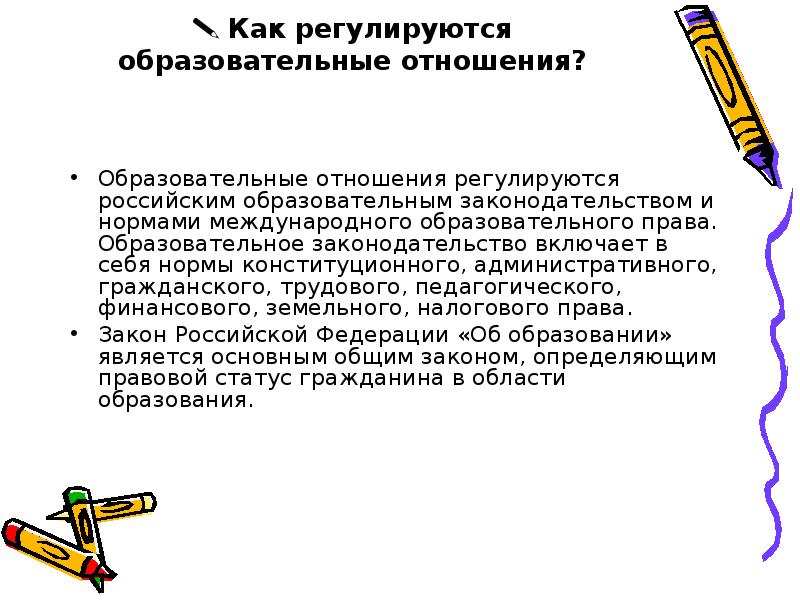 Как регулируются образовательные отношения?

• Образовательные отношения регулируются российским образовательным законодательством и нормами международного образовательного права. Образовательное законодательство включает в себя нормы конституционного, административного, гражданского, трудового, педагогического, финансового, земельного, налогового права.
• Закон Российской Федерации «Об образовании» является основным общим законом, определяющим правовой статус гражданина в области образования.